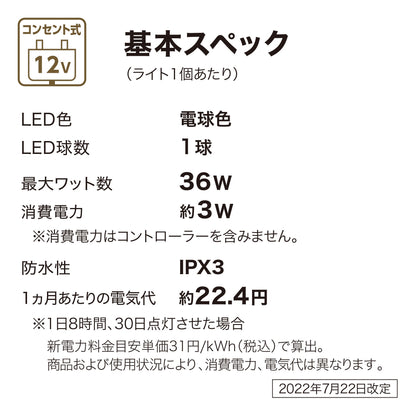 コンセント式
12V

基本スペック
(ライト1個あたり)

| LED色 | 電球色 |
|---|---|
| LED球数 | 1球 |
| 最大ワット数 | 36W |
| 消費電力 | 約3W |

※消費電力はコントローラーを含みません。

| 防水性 | IPX3 |
|---|---|
| 1ヵ月あたりの電気代 | 約22.4円 |

※1日8時間、30日点灯させた場合
新電力料金目安単価31円/kWh(税込)で算出。
商品および使用状況により、消費電力、電気代は異なります。

2022年7月22日改定